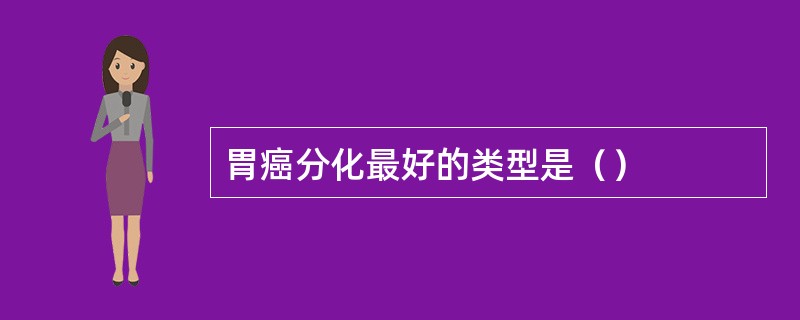 胃癌分化最好的类型是（）